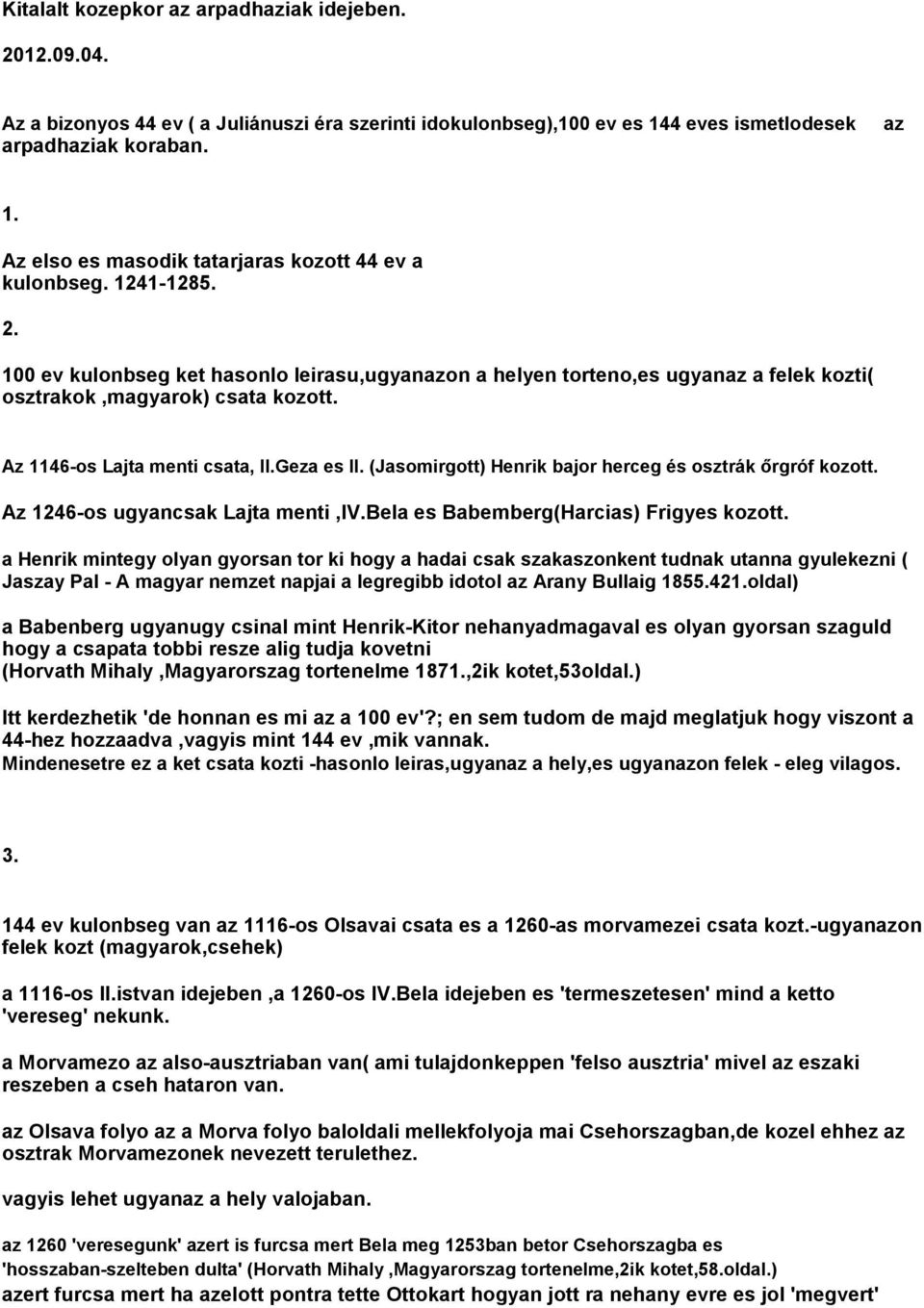 Kitalalt kozepkor az arpadhaziak idejeben.

2012.09.04.

Az a bizonyos 44 ev ( a Juliánuszi éra szerinti idokulonbseg),100 ev es 144 eves ismetlodesek az arpadhaziak koraban.

1.

Az elso es masodik tatarjaras kozott 44 ev a kulonbseg. 1241-1285.

2.

100 ev kulonbseg ket hasonlo leirasu,ugyanazon a helyen torteno,es ugyanaz a felek kozti( osztrakok ,magyarok) csata kozott.

Az 1146-os Lajta menti csata, II.Geza es II. (Jasomirgott) Henrik bajor herceg és osztrák őrgróf kozott.

Az 1246-os ugyancsak Lajta menti ,IV.Bela es Babemberg(Harcias) Frigyes kozott.

a Henrik mintegy olyan gyorsan tor ki hogy a hadai csak szakaszonkent tudnak utanna gyulekezni ( Jaszay Pal - A magyar nemzet napjai a legregibb idotol az Arany Bullaig 1855.421.oldal)

a Babenberg ugyanugy csinal mint Henrik-Kitor nehanyadmagaval es olyan gyorsan szaguld hogy a csapata tobbi resze alig tudja kovetni (Horvath Mihaly ,Magyarorszag tortenelme 1871.,2ik kotet,53oldal.)

Itt kerdezhetik 'de honnan es mi az a 100 ev'?; en sem tudom de majd meglatjuk hogy viszont a 44-hez hozzaadva ,vagyis mint 144 ev ,mik vannak.
Mindenesetre ez a ket csata kozti -hasonlo leiras,ugyanaz a hely,es ugyanazon felek - eleg vilagos.

3.

144 ev kulonbseg van az 1116-os Olsavai csata es a 1260-as morvamezei csata kozt.-ugyanazon felek kozt (magyarok,csehek)

a 1116-os II.istvan idejeben ,a 1260-os IV.Bela idejeben es 'termeszetesen' mind a ketto 'vereseg' nekunk.

a Morvamezo az also-ausztriaban van( ami tulajdonkeppen 'felso ausztria' mivel az eszaki reszeben a cseh hataron van.

az Olsava folyo az a Morva folyo baloldali mellekfolyoja mai Csehorszagban,de kozel ehhez az osztrak Morvamezonek nevezett terulethez.

vagyis lehet ugyanaz a hely valojaban.

az 1260 'veresegunk' azert is furcsa mert Bela meg 1253ban betor Csehorszagba es 'hosszaban-szelteben dulta' (Horvath Mihaly ,Magyarorszag tortenelme,2ik kotet,58.oldal.)
azert furcsa mert ha azelott pontra tette Ottokart hogyan jott ra nehany evre es jol 'megvert'